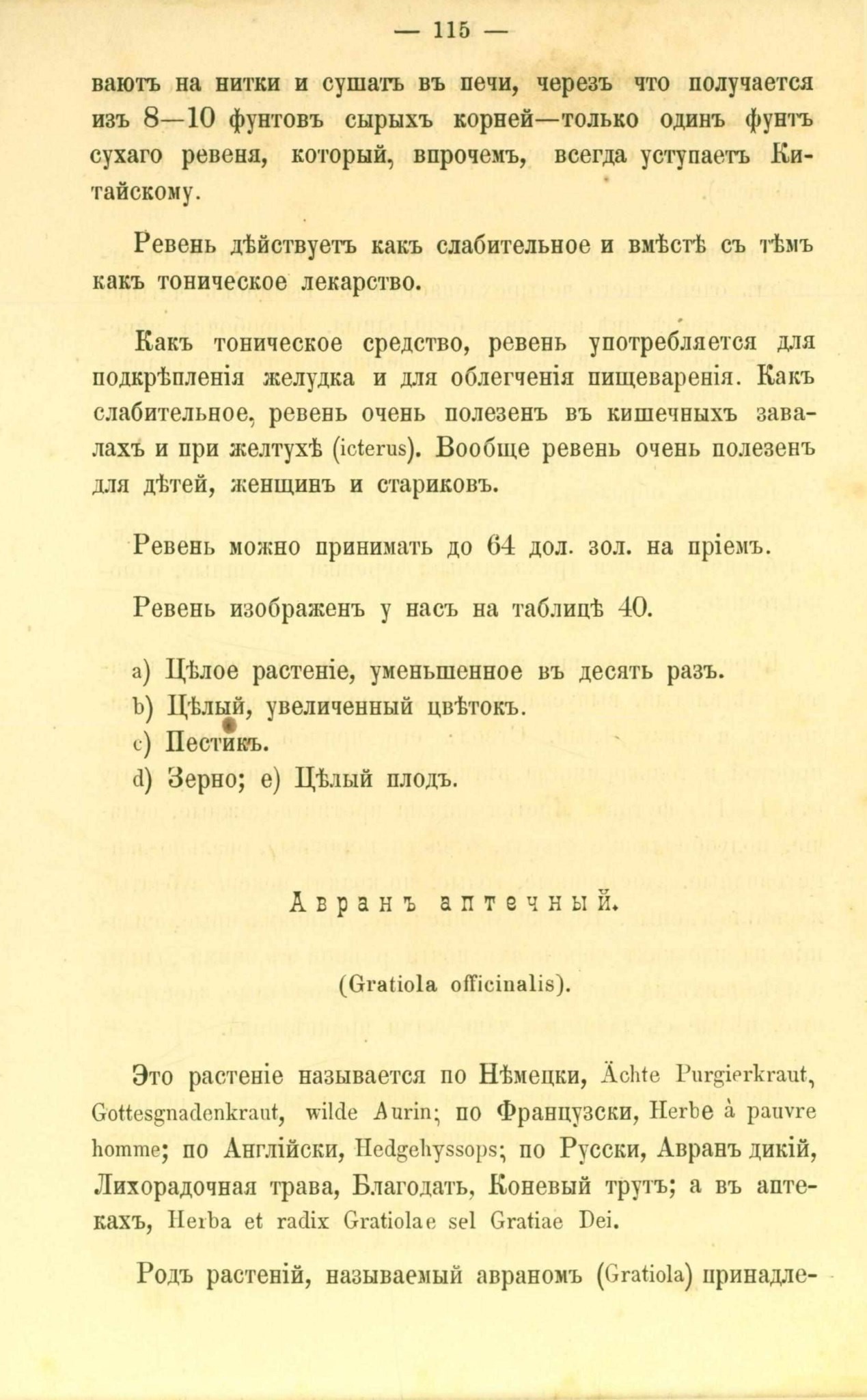 — 115 —

ваютъ на нитки и сушатъ въ печи, черезъ что получается изъ 8—10 фунтовъ сырыхъ корней—только одинъ фунтъ сухаго ревеня, который, впрочемъ, всегда уступаетъ Китайскому.

Ревень дѣйствуетъ какъ слабительное и вмѣстѣ съ тѣмъ какъ тоническое лекарство.

Какъ тоническое средство, ревень употребляется для подкрѣпленія желудка и для облегченія пищеваренія. Какъ слабительное, ревень очень полезенъ въ кишечныхъ завалахъ и при желтухѣ (icterus). Вообще ревень очень полезенъ для дѣтей, женщинъ и стариковъ.

Ревень можно принимать до 64 дол. зол. на пріемъ.

Ревень изображенъ у насъ на таблицѣ 40.

a) Цѣлое растеніе, уменьшенное въ десять разъ.
b) Цѣлый, увеличенный цвѣтокъ.
c) Пестикъ.
d) Зерно; e) Цѣлый плодъ.

Авранъ аптечный.

(Gratiola officinalis).

Это растеніе называется по Нѣмецки, Ächte Purgierkraut, Gottesgnadenkraut, wilde Aurin; по Французски, Herbe à pauvre homme; по Англійски, Hedgehyssops; по Русски, Авранъ дикій, Лихорадочная трава, Благодать, Коневый трутъ; а въ аптекахъ, Herba et radix Gratiolae sel Gratiae Dei.

Родъ растеній, называемый авраномъ (Gratiola) принадле-